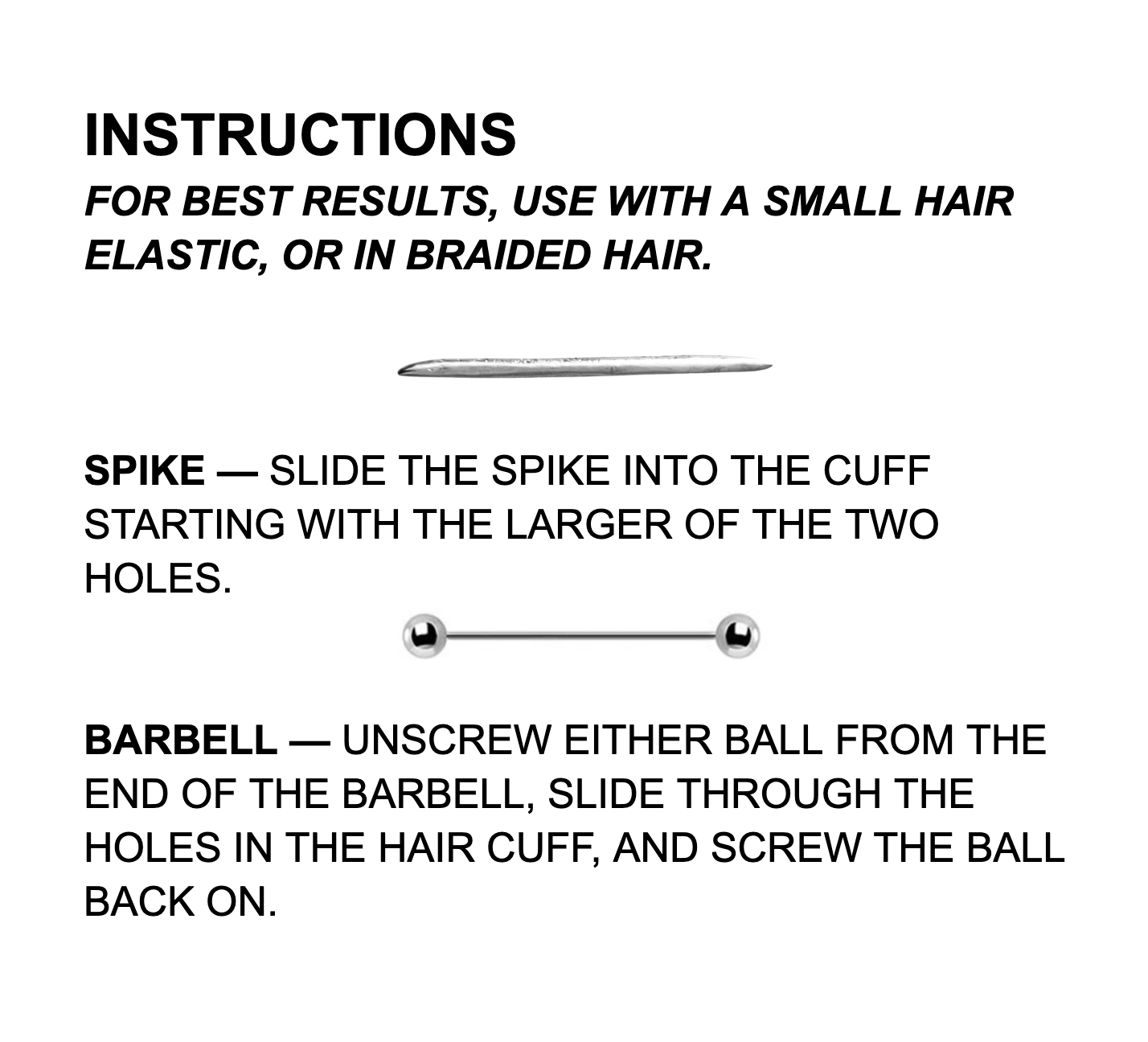 INSTRUCTIONS

FOR BEST RESULTS, USE WITH A SMALL HAIR ELASTIC, OR IN BRAIDED HAIR.

SPIKE — SLIDE THE SPIKE INTO THE CUFF STARTING WITH THE LARGER OF THE TWO HOLES.

BARBELL — UNSCREW EITHER BALL FROM THE END OF THE BARBELL, SLIDE THROUGH THE HOLES IN THE HAIR CUFF, AND SCREW THE BALL BACK ON.